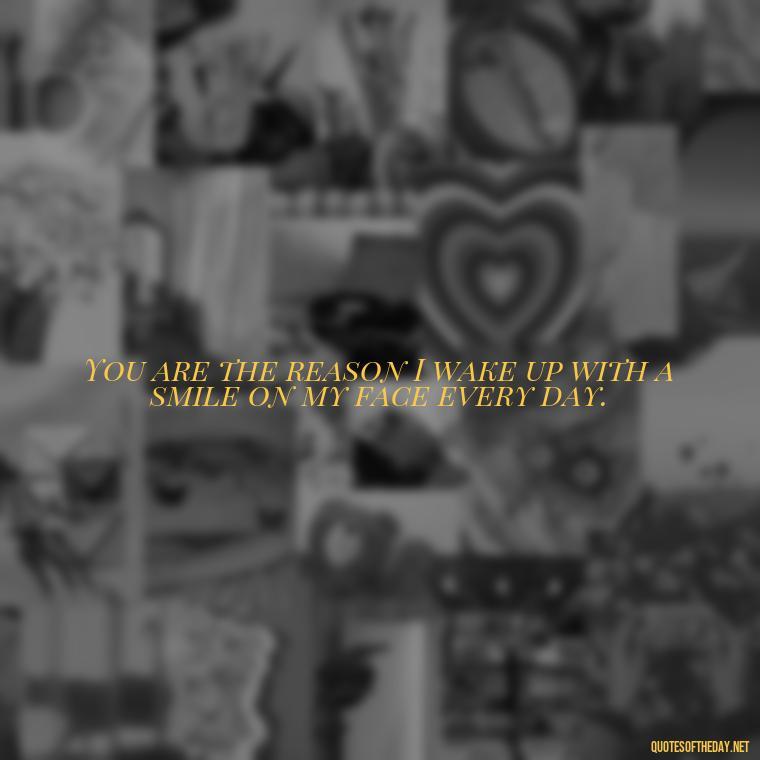 You are the reason I wake up with a smile on my face every day.

QUOTESOFTHEDAY.NET